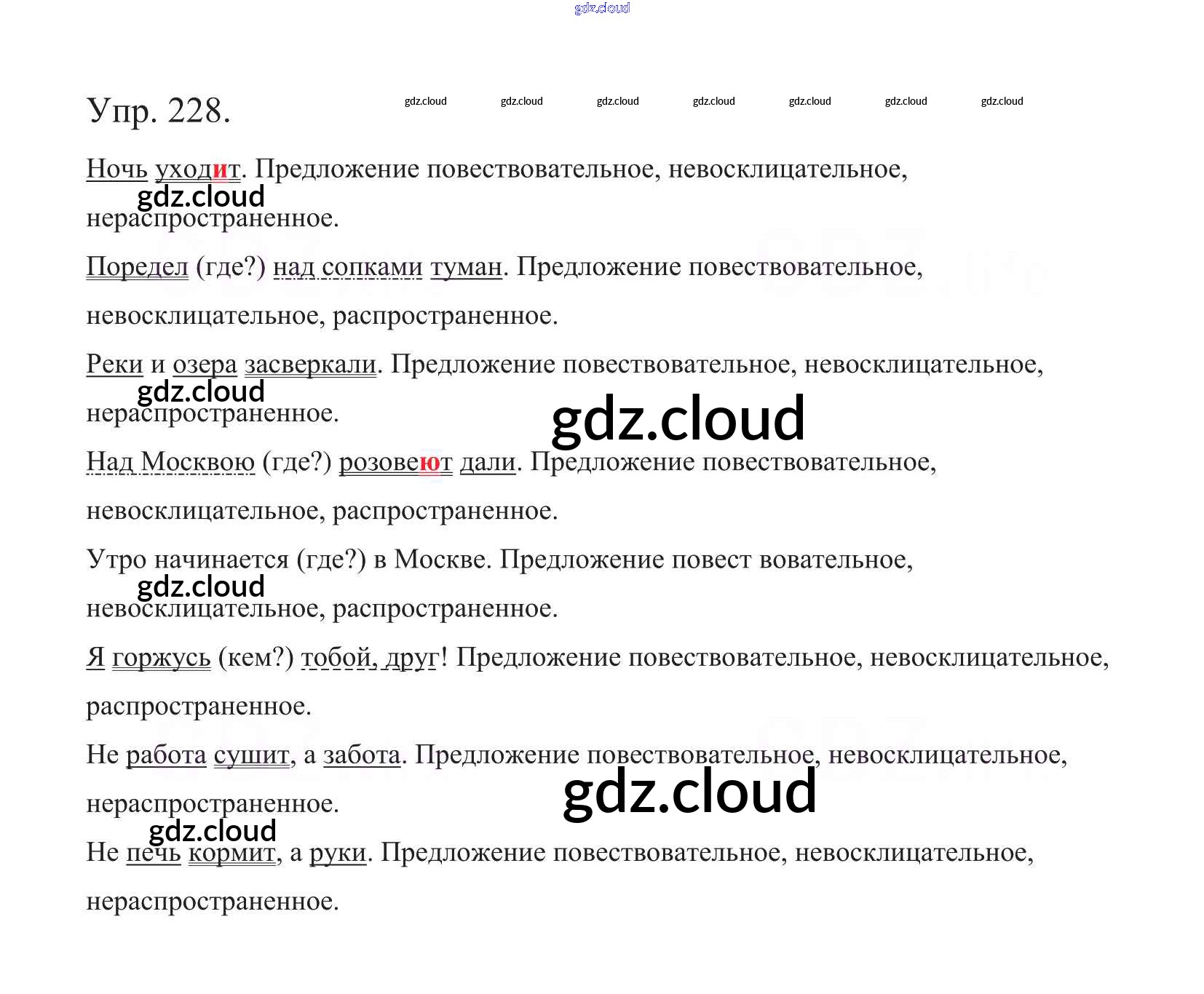 gdz.cloud

Упр. 228.

gdz.cloud gdz.cloud gdz.cloud gdz.cloud gdz.cloud gdz.cloud gdz.cloud

Ночь уходит. Предложение повествовательное, невосклицательное, нераспространенное.

gdz.cloud

Поредел (где?) над сопками туман. Предложение повествовательное, невосклицательное, распространенное.

Реки и озера засверкали. Предложение повествовательное, невосклицательное, нераспространенное.

gdz.cloud

gdz.cloud

Над Москвою (где?) розовеют дали. Предложение повествовательное, невосклицательное, распространенное.

Утро начинается (где?) в Москве. Предложение повест вовательное, невосклицательное, распространенное.

gdz.cloud

Я горжусь (кем?) тобой, друг! Предложение повествовательное, невосклицательное, распространенное.

Не работа сушит, а забота. Предложение повествовательное, невосклицательное, нераспространенное.

gdz.cloud

gdz.cloud

Не печь кормит, а руки. Предложение повествовательное, невосклицательное, нераспространенное.